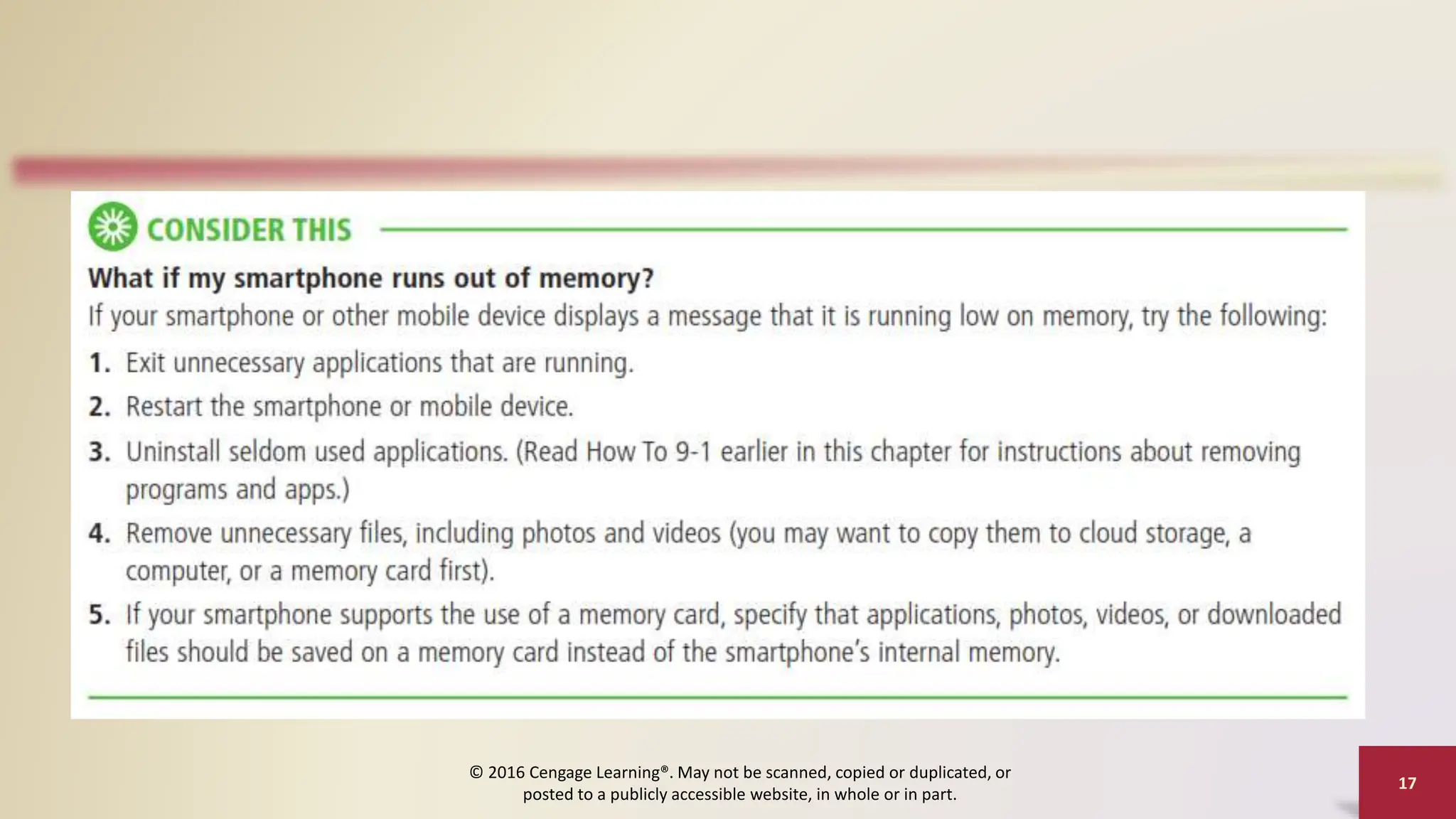 CONSIDER THIS

What if my smartphone runs out of memory?

If your smartphone or other mobile device displays a message that it is running low on memory, try the following:

1. Exit unnecessary applications that are running.

2. Restart the smartphone or mobile device.

3. Uninstall seldom used applications. (Read How To 9-1 earlier in this chapter for instructions about removing programs and apps.)

4. Remove unnecessary files, including photos and videos (you may want to copy them to cloud storage, a computer, or a memory card first).

5. If your smartphone supports the use of a memory card, specify that applications, photos, videos, or downloaded files should be saved on a memory card instead of the smartphone's internal memory.

© 2016 Cengage Learning®. May not be scanned, copied or duplicated, or posted to a publicly accessible website, in whole or in part.

17